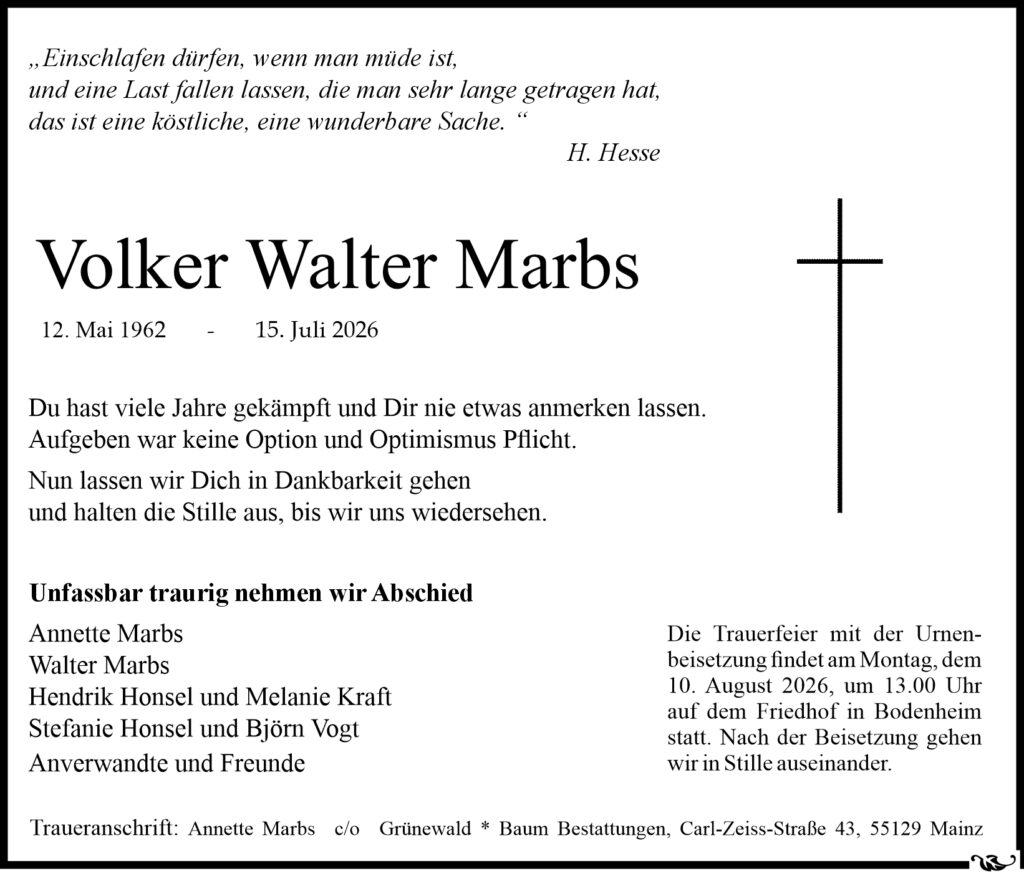 „Einschlafen dürfen, wenn man müde ist,
und eine Last fallen lassen, die man sehr lange getragen hat,
das ist eine köstliche, eine wunderbare Sache. “
H. Hesse

Volker Walter Marbs

12. Mai 1962 - 15. Juli 2026

Du hast viele Jahre gekämpft und Dir nie etwas anmerken lassen.
Aufgeben war keine Option und Optimismus Pflicht.

Nun lassen wir Dich in Dankbarkeit gehen
und halten die Stille aus, bis wir uns wiedersehen.

Unfassbar traurig nehmen wir Abschied

Annette Marbs
Walter Marbs
Hendrik Honsel und Melanie Kraft
Stefanie Honsel und Björn Vogt
Anverwandte und Freunde

Die Trauerfeier mit der Urnenbeisetzung findet am Montag, dem 10. August 2026, um 13.00 Uhr auf dem Friedhof in Bodenheim statt. Nach der Beisetzung gehen wir in Stille auseinander.

Traueranschrift: Annette Marbs c/o Grünewald * Baum Bestattungen, Carl-Zeiss-Straße 43, 55129 Mainz